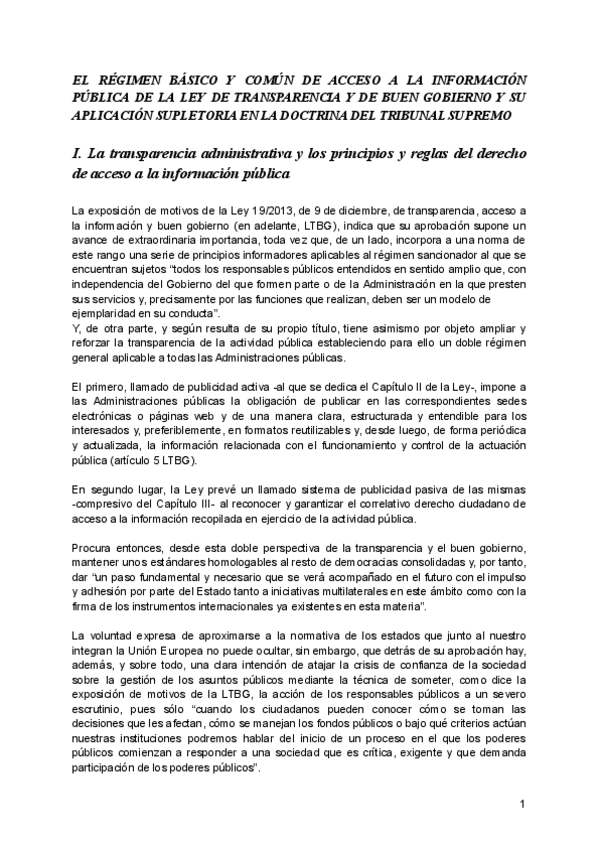 EL RÉGIMEN BÁSICO Y COMÚN DE ACCESO A LA INFORMACIÓN PÚBLICA DE LA LEY DE TRANSPARENCIA Y DE BUEN GOBIERNO Y SU APLICACIÓN SUPLETORIA EN LA DOCTRINA DEL TRIBUNAL SUPREMO

I. La transparencia administrativa y los principios y reglas del derecho de acceso a la información pública

La exposición de motivos de la Ley 19/2013, de 9 de diciembre, de transparencia, acceso a la información y buen gobierno (en adelante, LTBG), indica que su aprobación supone un avance de extraordinaria importancia, toda vez que, de un lado, incorpora a una norma de este rango una serie de principios informadores aplicables al régimen sancionador al que se encuentran sujetos "todos los responsables públicos entendidos en sentido amplio que, con independencia del Gobierno del que formen parte o de la Administración en la que presten sus servicios y, precisamente por las funciones que realizan, deben ser un modelo de ejemplaridad en su conducta".
Y, de otra parte, y según resulta de su propio título, tiene asimismo por objeto ampliar y reforzar la transparencia de la actividad pública estableciendo para ello un doble régimen general aplicable a todas las Administraciones públicas.

El primero, llamado de publicidad activa -al que se dedica el Capítulo II de la Ley-, impone a las Administraciones públicas la obligación de publicar en las correspondientes sedes electrónicas o páginas web y de una manera clara, estructurada y entendible para los interesados y, preferiblemente, en formatos reutilizables y, desde luego, de forma periódica y actualizada, la información relacionada con el funcionamiento y control de la actuación pública (artículo 5 LTBG).

En segundo lugar, la Ley prevé un llamado sistema de publicidad pasiva de las mismas -compresivo del Capítulo III- al reconocer y garantizar el correlativo derecho ciudadano de acceso a la información recopilada en ejercicio de la actividad pública.

Procura entonces, desde esta doble perspectiva de la transparencia y el buen gobierno, mantener unos estándares homologables al resto de democracias consolidadas y, por tanto, dar "un paso fundamental y necesario que se verá acompañado en el futuro con el impulso y adhesión por parte del Estado tanto a iniciativas multilaterales en este ámbito como con la firma de los instrumentos internacionales ya existentes en esta materia".

La voluntad expresa de aproximarse a la normativa de los estados que junto al nuestro integran la Unión Europea no puede ocultar, sin embargo, que detrás de su aprobación hay, además, y sobre todo, una clara intención de atajar la crisis de confianza de la sociedad sobre la gestión de los asuntos públicos mediante la técnica de someter, como dice la exposición de motivos de la LTBG, la acción de los responsables públicos a un severo escrutinio, pues sólo "cuando los ciudadanos pueden conocer cómo se toman las decisiones que les afectan, cómo se manejan los fondos públicos o bajo qué criterios actúan nuestras instituciones podremos hablar del inicio de un proceso en el que los poderes públicos comienzan a responder a una sociedad que es crítica, exigente y que demanda participación de los poderes públicos".

1